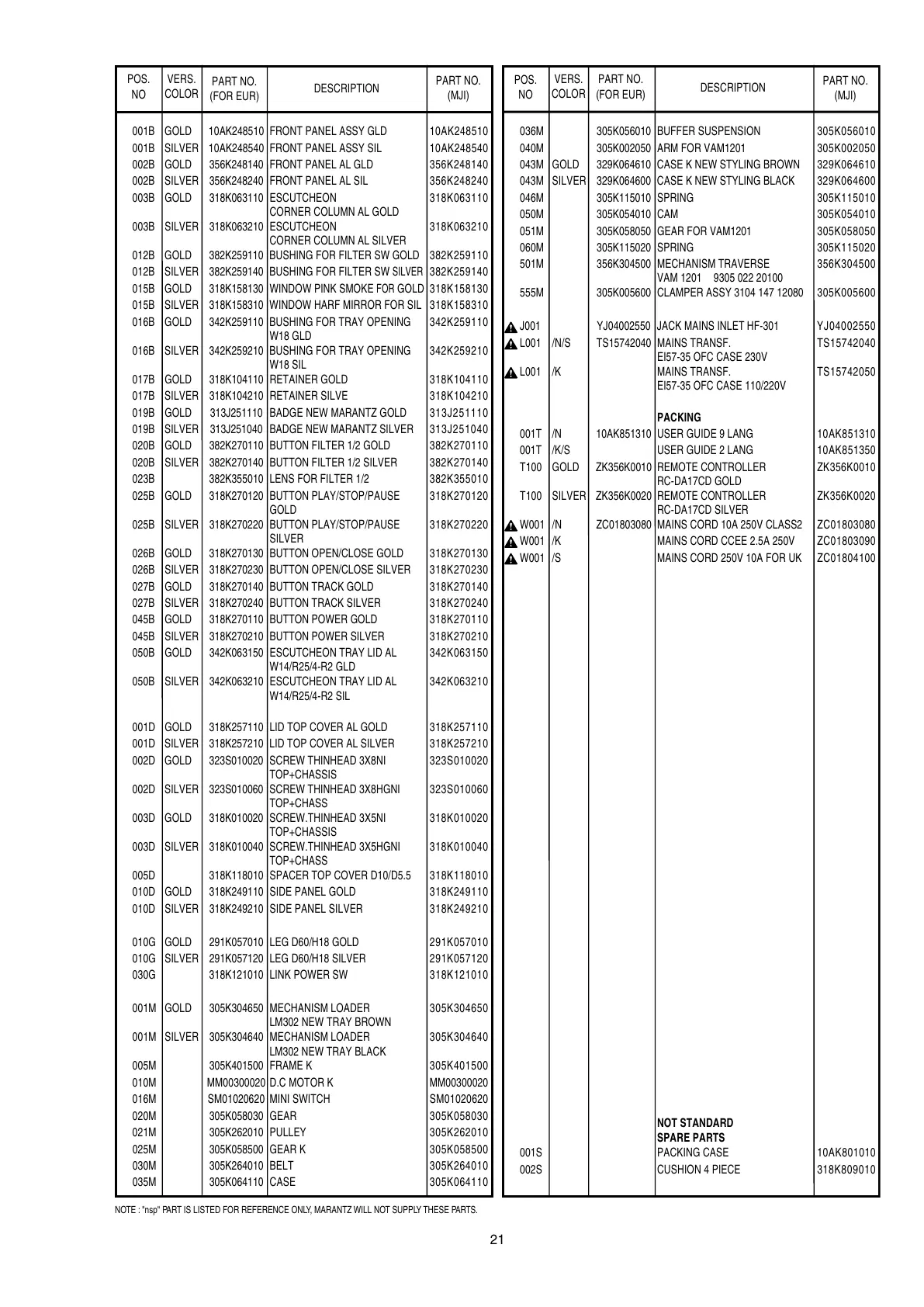 | POS. NO | VERS. COLOR | PART NO. (FOR EUR) | DESCRIPTION | PART NO. (MJI) |
|---|---|---|---|---|
| 001B | GOLD | 10AK248510 | FRONT PANEL ASSY GLD | 10AK248510 |
| 001B | SILVER | 10AK248540 | FRONT PANEL ASSY SIL | 10AK248540 |
| 002B | GOLD | 356K248140 | FRONT PANEL AL GLD | 356K248140 |
| 002B | SILVER | 356K248240 | FRONT PANEL AL SIL | 356K248240 |
| 003B | GOLD | 318K063110 | ESCUTCHEON CORNER COLUMN AL GOLD | 318K063110 |
| 003B | SILVER | 318K063210 | ESCUTCHEON CORNER COLUMN AL SILVER | 318K063210 |
| 012B | GOLD | 382K259110 | BUSHING FOR FILTER SW GOLD | 382K259110 |
| 012B | SILVER | 382K259140 | BUSHING FOR FILTER SW SILVER | 382K259140 |
| 015B | GOLD | 318K158130 | WINDOW PINK SMOKE FOR GOLD | 318K158130 |
| 015B | SILVER | 318K158310 | WINDOW HARF MIRROR FOR SIL | 318K158310 |
| 016B | GOLD | 342K259110 | BUSHING FOR TRAY OPENING W18 GLD | 342K259110 |
| 016B | SILVER | 342K259210 | BUSHING FOR TRAY OPENING W18 SIL | 342K259210 |
| 017B | GOLD | 318K104110 | RETAINER GOLD | 318K104110 |
| 017B | SILVER | 318K104210 | RETAINER SILVE | 318K104210 |
| 019B | GOLD | 313J251110 | BADGE NEW MARANTZ GOLD | 313J251110 |
| 019B | SILVER | 313J251040 | BADGE NEW MARANTZ SILVER | 313J251040 |
| 020B | GOLD | 382K270110 | BUTTON FILTER 1/2 GOLD | 382K270110 |
| 020B | SILVER | 382K270140 | BUTTON FILTER 1/2 SILVER | 382K270140 |
| 023B | | 382K355010 | LENS FOR FILTER 1/2 | 382K355010 |
| 025B | GOLD | 318K270120 | BUTTON PLAY/STOP/PAUSE GOLD | 318K270120 |
| 025B | SILVER | 318K270220 | BUTTON PLAY/STOP/PAUSE SILVER | 318K270220 |
| 026B | GOLD | 318K270130 | BUTTON OPEN/CLOSE GOLD | 318K270130 |
| 026B | SILVER | 318K270230 | BUTTON OPEN/CLOSE SILVER | 318K270230 |
| 027B | GOLD | 318K270140 | BUTTON TRACK GOLD | 318K270140 |
| 027B | SILVER | 318K270240 | BUTTON TRACK SILVER | 318K270240 |
| 045B | GOLD | 318K270110 | BUTTON POWER GOLD | 318K270110 |
| 045B | SILVER | 318K270210 | BUTTON POWER SILVER | 318K270210 |
| 050B | GOLD | 342K063150 | ESCUTCHEON TRAY LID AL W14/R25/4-R2 GLD | 342K063150 |
| 050B | SILVER | 342K063210 | ESCUTCHEON TRAY LID AL W14/R25/4-R2 SIL | 342K063210 |
| 001D | GOLD | 318K257110 | LID TOP COVER AL GOLD | 318K257110 |
| 001D | SILVER | 318K257210 | LID TOP COVER AL SILVER | 318K257210 |
| 002D | GOLD | 323S010020 | SCREW THINHEAD 3X8NI TOP+CHASSIS | 323S010020 |
| 002D | SILVER | 323S010060 | SCREW THINHEAD 3X8HGNI TOP+CHASS | 323S010060 |
| 003D | GOLD | 318K010020 | SCREW.THINHEAD 3X5NI TOP+CHASSIS | 318K010020 |
| 003D | SILVER | 318K010040 | SCREW.THINHEAD 3X5HGNI TOP+CHASS | 318K010040 |
| 005D | | 318K118010 | SPACER TOP COVER D10/D5.5 | 318K118010 |
| 010D | GOLD | 318K249110 | SIDE PANEL GOLD | 318K249110 |
| 010D | SILVER | 318K249210 | SIDE PANEL SILVER | 318K249210 |
| 010G | GOLD | 291K057010 | LEG D60/H18 GOLD | 291K057010 |
| 010G | SILVER | 291K057120 | LEG D60/H18 SILVER | 291K057120 |
| 030G | | 318K121010 | LINK POWER SW | 318K121010 |
| 001M | GOLD | 305K304650 | MECHANISM LOADER LM302 NEW TRAY BROWN | 305K304650 |
| 001M | SILVER | 305K304640 | MECHANISM LOADER LM302 NEW TRAY BLACK | 305K304640 |
| 005M | | 305K401500 | FRAME K | 305K401500 |
| 010M | | MM00300020 | D.C MOTOR K | MM00300020 |
| 016M | | SM01020620 | MINI SWITCH | SM01020620 |
| 020M | | 305K058030 | GEAR | 305K058030 |
| 021M | | 305K262010 | PULLEY | 305K262010 |
| 025M | | 305K058500 | GEAR K | 305K058500 |
| 030M | | 305K264010 | BELT | 305K264010 |
| 035M | | 305K064110 | CASE | 305K064110 |

| POS. NO | VERS. COLOR | PART NO. (FOR EUR) | DESCRIPTION | PART NO. (MJI) |
|---|---|---|---|---|
| 036M | | 305K056010 | BUFFER SUSPENSION | 305K056010 |
| 040M | | 305K002050 | ARM FOR VAM1201 | 305K002050 |
| 043M | GOLD | 329K064610 | CASE K NEW STYLING BROWN | 329K064610 |
| 043M | SILVER | 329K064600 | CASE K NEW STYLING BLACK | 329K064600 |
| 046M | | 305K115010 | SPRING | 305K115010 |
| 050M | | 305K054010 | CAM | 305K054010 |
| 051M | | 305K058050 | GEAR FOR VAM1201 | 305K058050 |
| 060M | | 305K115020 | SPRING | 305K115020 |
| 501M | | 356K304500 | MECHANISM TRAVERSE VAM 1201 9305 022 20100 | 356K304500 |
| 555M | | 305K005600 | CLAMPER ASSY 3104 147 12080 | 305K005600 |
| J001 | | YJ04002550 | JACK MAINS INLET HF-301 | YJ04002550 |
| L001 | /N/S | TS15742040 | MAINS TRANSF. EI57-35 OFC CASE 230V | TS15742040 |
| L001 | /K | | MAINS TRANSF. EI57-35 OFC CASE 110/220V | TS15742050 |
| | | | PACKING | |
| 001T | /N | 10AK851310 | USER GUIDE 9 LANG | 10AK851310 |
| 001T | /K/S | | USER GUIDE 2 LANG | 10AK851350 |
| T100 | GOLD | ZK356K0010 | REMOTE CONTROLLER RC-DA17CD GOLD | ZK356K0010 |
| T100 | SILVER | ZK356K0020 | REMOTE CONTROLLER RC-DA17CD SILVER | ZK356K0020 |
| W001 | /N | ZC01803080 | MAINS CORD 10A 250V CLASS2 | ZC01803080 |
| W001 | /K | | MAINS CORD CCEE 2.5A 250V | ZC01803090 |
| W001 | /S | | MAINS CORD 250V 10A FOR UK | ZC01804100 |
| | | | NOT STANDARD SPARE PARTS | |
| 001S | | | PACKING CASE | 10AK801010 |
| 002S | | | CUSHION 4 PIECE | 318K809010 |

NOTE : "nsp" PART IS LISTED FOR REFERENCE ONLY, MARANTZ WILL NOT SUPPLY THESE PARTS.

21